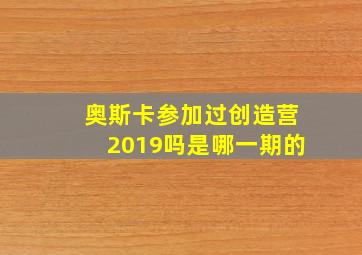 奥斯卡参加过创造营2019吗是哪一期的